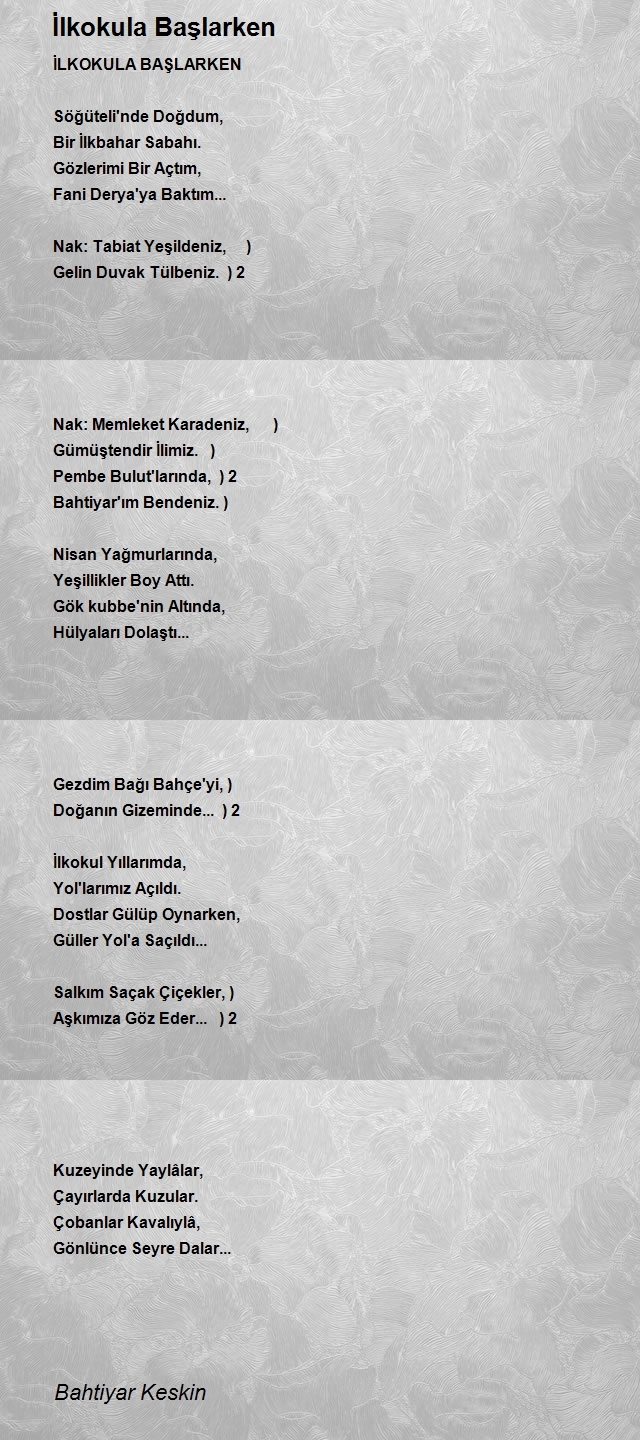 İlkokula Başlarken

İLKOKULA BAŞLARKEN

Söğüteli'nde Doğdum,
Bir İlkbahar Sabahı.
Gözlerimi Bir Açtım,
Fani Derya'ya Baktım...

Nak: Tabiat Yeşildeniz, )
Gelin Duvak Tülbeniz. ) 2

Nak: Memleket Karadeniz, )
Gümüştendir İlimiz. )
Pembe Bulut'larında, ) 2
Bahtiyar'ım Bendeniz. )

Nisan Yağmurlarında,
Yeşillikler Boy Attı.
Gök kubbe'nin Altında,
Hülyaları Dolaştı...

Gezdim Bağı Bahçe'yi, )
Doğanın Gizeminde... ) 2

İlkokul Yıllarımda,
Yol'larımız Açıldı.
Dostlar Gülüp Oynarken,
Güller Yol'a Saçıldı...

Salkım Saçak Çiçekler, )
Aşkımıza Göz Eder... ) 2

Kuzeyinde Yaylâlar,
Çayırlarda Kuzular.
Çobanlar Kavalıylâ,
Gönlünce Seyre Dalar...

Bahtiyar Keskin